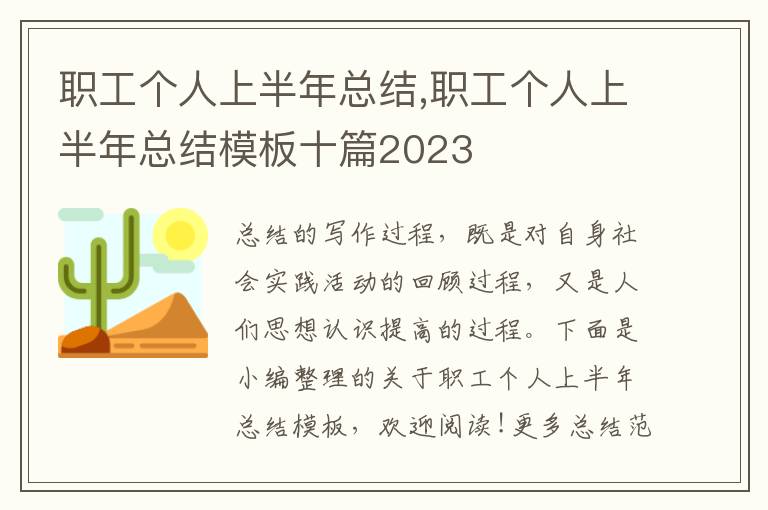 职工个人上半年总结,职工个人上半年总结模板十篇2023

总结的写作过程，既是对自身社会实践活动的回顾过程，又是人们思想认识提高的过程。下面是小编整理的关于职工个人上半年总结模板，欢迎阅读！更多总结范